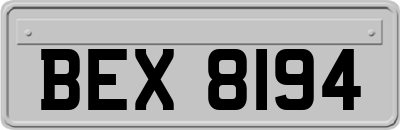 BEX 8194